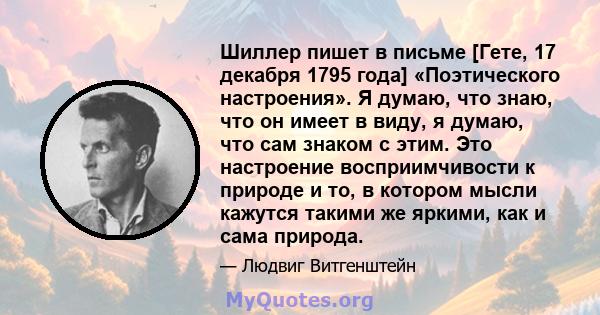 Шиллер пишет в письме [Гете, 17 декабря 1795 года] «Поэтического настроения». Я думаю, что знаю, что он имеет в виду, я думаю, что сам знаком с этим. Это настроение восприимчивости к природе и то, в котором мысли кажутся такими же яркими, как и сама природа.

— Людвиг Витгенштейн

MyQuotes.org